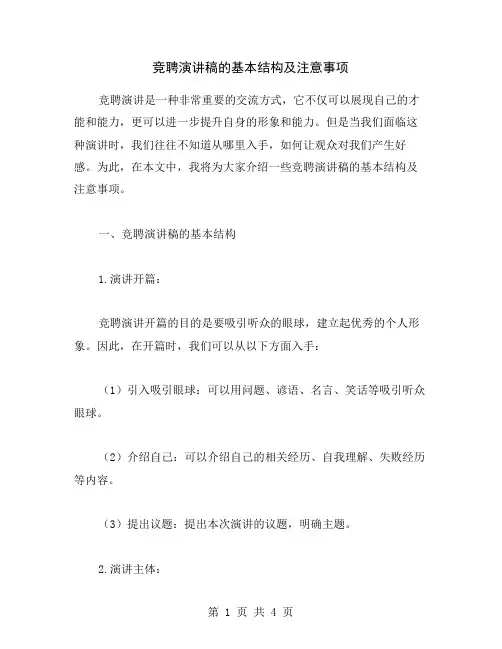 竞聘演讲稿的基本结构及注意事项

竞聘演讲是一种非常重要的交流方式，它不仅可以展现自己的才能和能力，更可以进一步提升自身的形象和能力。但是当我们面临这种演讲时，我们往往不知道从哪里入手，如何让观众对我们产生好感。为此，在本文中，我将为大家介绍一些竞聘演讲稿的基本结构及注意事项。

一、竞聘演讲稿的基本结构

1.演讲开篇：

竞聘演讲开篇的目的是要吸引听众的眼球，建立起优秀的个人形象。因此，在开篇时，我们可以从以下方面入手：

（1）引入吸引眼球：可以用问题、谚语、名言、笑话等吸引听众眼球。

（2）介绍自己：可以介绍自己的相关经历、自我理解、失败经历等内容。

（3）提出议题：提出本次演讲的议题，明确主题。

2.演讲主体：

第 1 页 共 4 页